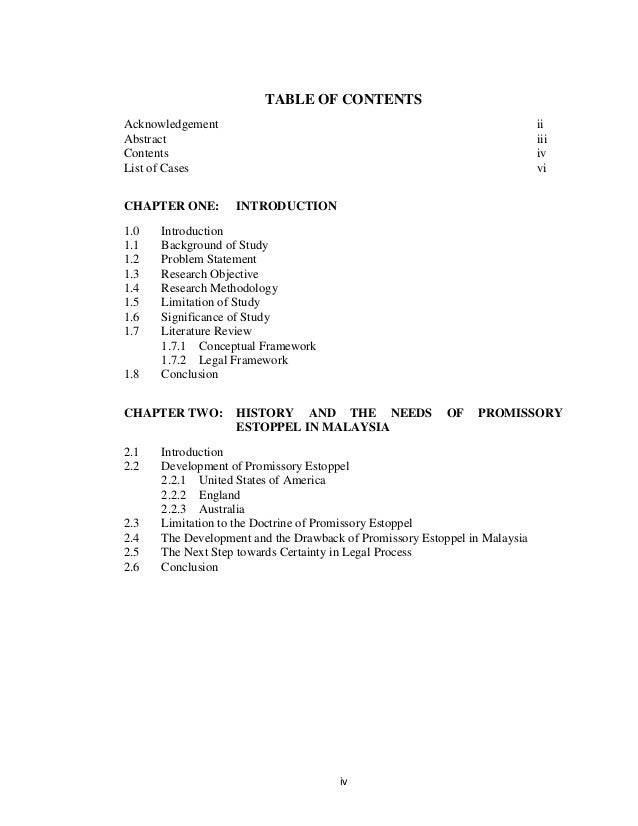 TABLE OF CONTENTS

Acknowledgement ii
Abstract iii
Contents iv
List of Cases vi

CHAPTER ONE: INTRODUCTION

1.0 Introduction
1.1 Background of Study
1.2 Problem Statement
1.3 Research Objective
1.4 Research Methodology
1.5 Limitation of Study
1.6 Significance of Study
1.7 Literature Review
1.7.1 Conceptual Framework
1.7.2 Legal Framework
1.8 Conclusion

CHAPTER TWO: HISTORY AND THE NEEDS OF PROMISSORY ESTOPPEL IN MALAYSIA

2.1 Introduction
2.2 Development of Promissory Estoppel
2.2.1 United States of America
2.2.2 England
2.2.3 Australia
2.3 Limitation to the Doctrine of Promissory Estoppel
2.4 The Development and the Drawback of Promissory Estoppel in Malaysia
2.5 The Next Step towards Certainty in Legal Process
2.6 Conclusion

iv